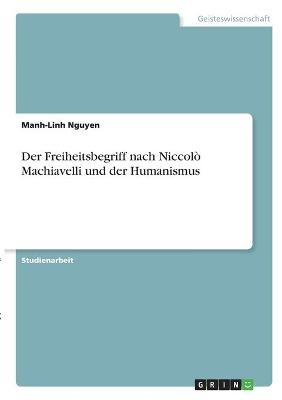 Geisteswissenschaft

Manh-Linh Nguyen

Der Freiheitsbegriff nach Niccolò Machiavelli und der Humanismus

Studienarbeit

GRIN